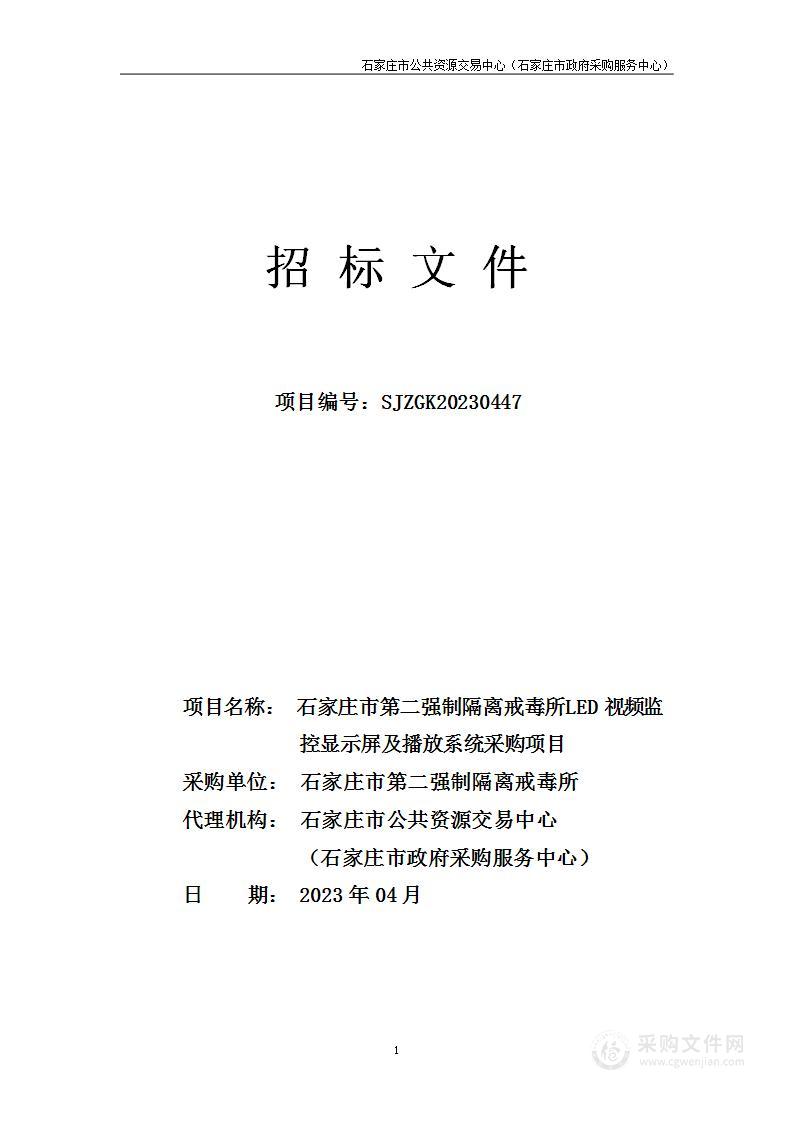 石家庄市公共资源交易中心（石家庄市政府采购服务中心）

招 标 文 件

项目编号：SJZGK20230447

项目名称： 石家庄市第二强制隔离戒毒所LED 视频监控显示屏及播放系统采购项目

采购单位： 石家庄市第二强制隔离戒毒所

代理机构： 石家庄市公共资源交易中心
（石家庄市政府采购服务中心）

日　　期： 2023 年 04 月

1

采购文件网
www.cgwenjian.com